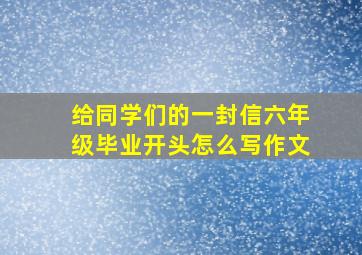 给同学们的一封信六年级毕业开头怎么写作文